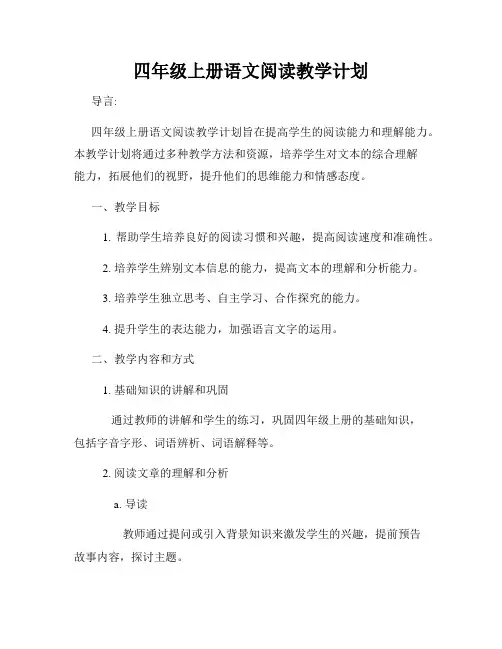 四年级上册语文阅读教学计划

导言:

四年级上册语文阅读教学计划旨在提高学生的阅读能力和理解能力。本教学计划将通过多种教学方法和资源，培养学生对文本的综合理解能力，拓展他们的视野，提升他们的思维能力和情感态度。

一、教学目标

1. 帮助学生培养良好的阅读习惯和兴趣，提高阅读速度和准确性。

2. 培养学生辨别文本信息的能力，提高文本的理解和分析能力。

3. 培养学生独立思考、自主学习、合作探究的能力。

4. 提升学生的表达能力，加强语言文字的运用。

二、教学内容和方式

1. 基础知识的讲解和巩固

通过教师的讲解和学生的练习，巩固四年级上册的基础知识，包括字音字形、词语辨析、词语解释等。

2. 阅读文章的理解和分析

a. 导读

教师通过提问或引入背景知识来激发学生的兴趣，提前预告故事内容，探讨主题。